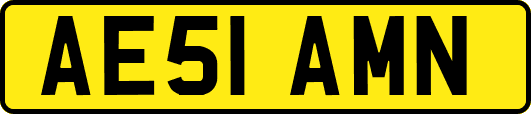 AE51 AMN